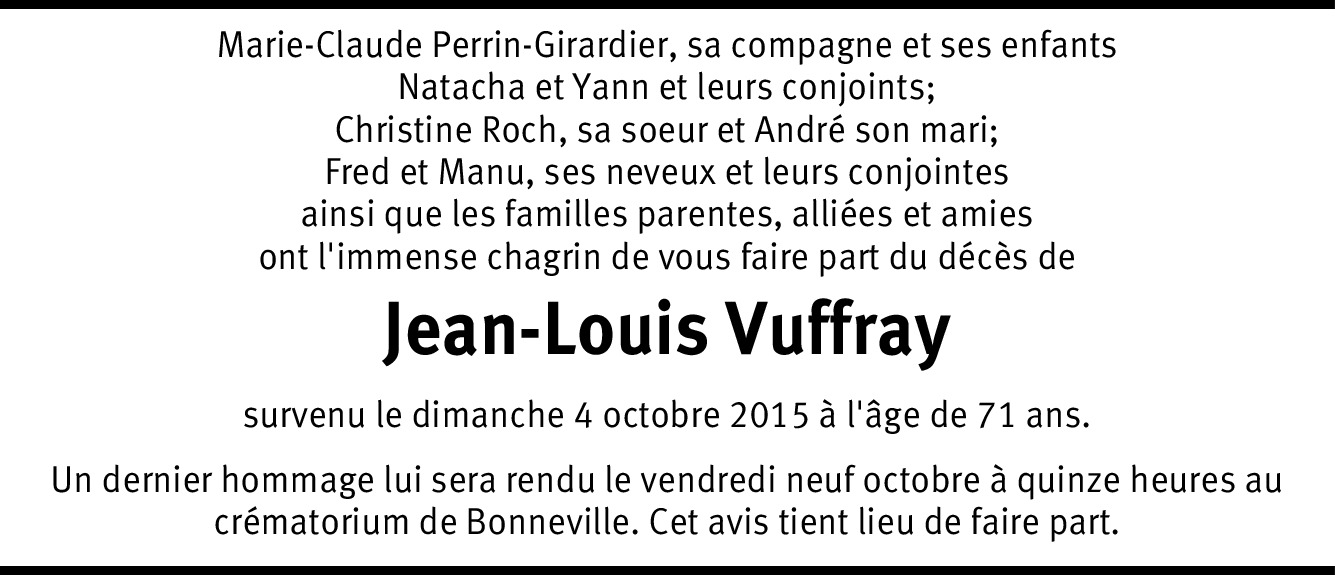 Marie-Claude Perrin-Girardier, sa compagne et ses enfants
Natacha et Yann et leurs conjoints;
Christine Roch, sa soeur et André son mari;
Fred et Manu, ses neveux et leurs conjointes
ainsi que les familles parentes, alliées et amies
ont l'immense chagrin de vous faire part du décès de

Jean-Louis Vuffray

survenu le dimanche 4 octobre 2015 à l'âge de 71 ans.

Un dernier hommage lui sera rendu le vendredi neuf octobre à quinze heures au crématorium de Bonneville. Cet avis tient lieu de faire part.